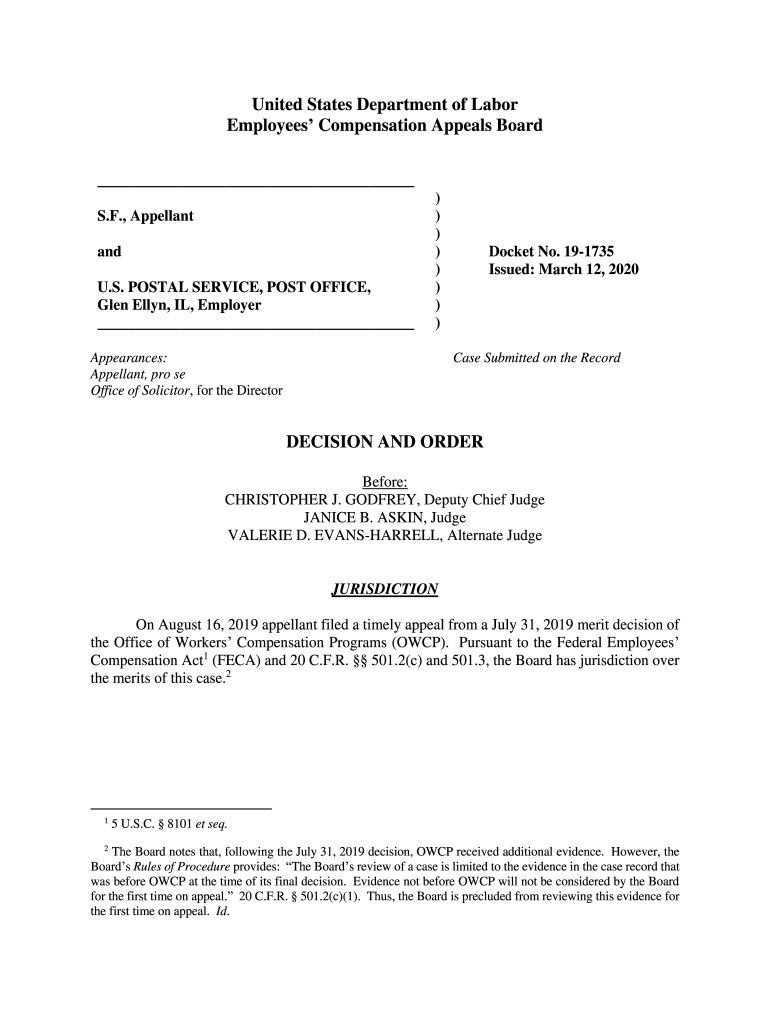 United States Department of Labor
Employees' Compensation Appeals Board

S.F., Appellant

and

U.S. POSTAL SERVICE, POST OFFICE, Glen Ellyn, IL, Employer

)
)
)
)
)
)
)
)

Docket No. 19-1735
Issued: March 12, 2020

Appearances:
Appellant, pro se
Office of Solicitor, for the Director

Case Submitted on the Record

DECISION AND ORDER

Before:
CHRISTOPHER J. GODFREY, Deputy Chief Judge
JANICE B. ASKIN, Judge
VALERIE D. EVANS-HARRELL, Alternate Judge

JURISDICTION

On August 16, 2019 appellant filed a timely appeal from a July 31, 2019 merit decision of the Office of Workers' Compensation Programs (OWCP). Pursuant to the Federal Employees' Compensation Act$^1$ (FECA) and 20 C.F.R. §§ 501.2(c) and 501.3, the Board has jurisdiction over the merits of this case.$^2$

$^1$ 5 U.S.C. § 8101 et seq.

$^2$ The Board notes that, following the July 31, 2019 decision, OWCP received additional evidence. However, the Board's Rules of Procedure provides: "The Board's review of a case is limited to the evidence in the case record that was before OWCP at the time of its final decision. Evidence not before OWCP will not be considered by the Board for the first time on appeal." 20 C.F.R. § 501.2(c)(1). Thus, the Board is precluded from reviewing this evidence for the first time on appeal. Id.